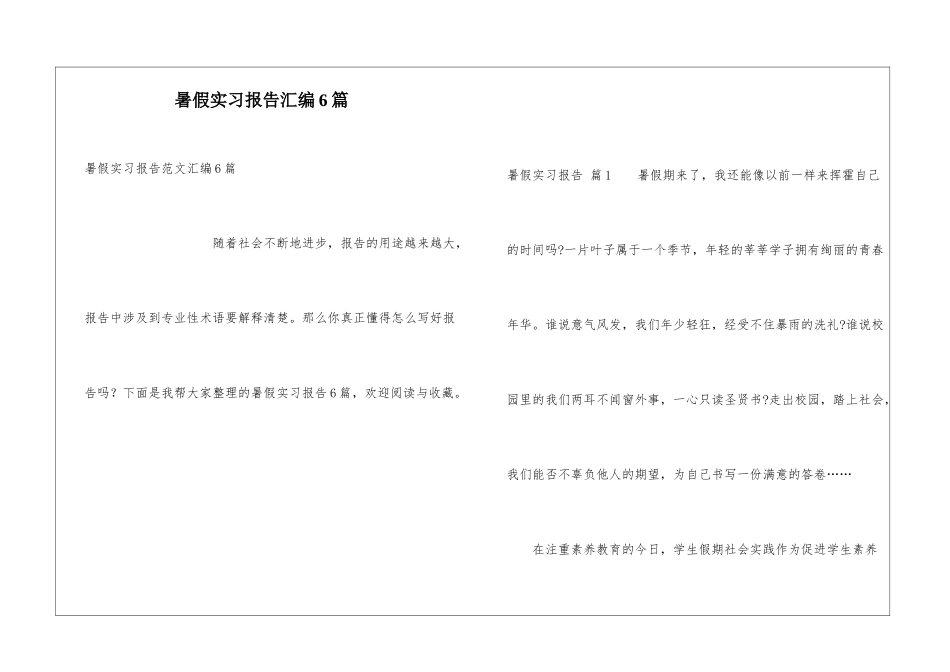 暑假实习报告汇编6篇

暑假实习报告范文汇编6篇

随着社会不断地进步，报告的用途越来越大，报告中涉及到专业性术语要解释清楚。那么你真正懂得怎么写好报告吗？下面是我帮大家整理的暑假实习报告6篇，欢迎阅读与收藏。

暑假实习报告 篇1 暑假期来了，我还能像以前一样来挥霍自己的时间吗?一片叶子属于一个季节，年轻的莘莘学子拥有绚丽的青春年华。谁说意气风发，我们年少轻狂，经受不住暴雨的洗礼?谁说校园里的我们两耳不闻窗外事，一心只读圣贤书?走出校园，踏上社会，我们能否不辜负他人的期望，为自己书写一份满意的答卷……

在注重素养教育的今日，学生假期社会实践作为促进学生素养